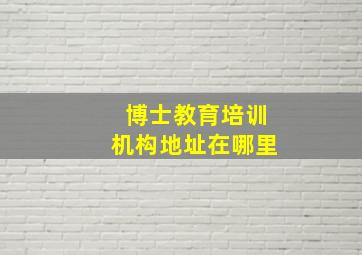 博士教育培训
机构地址在哪里